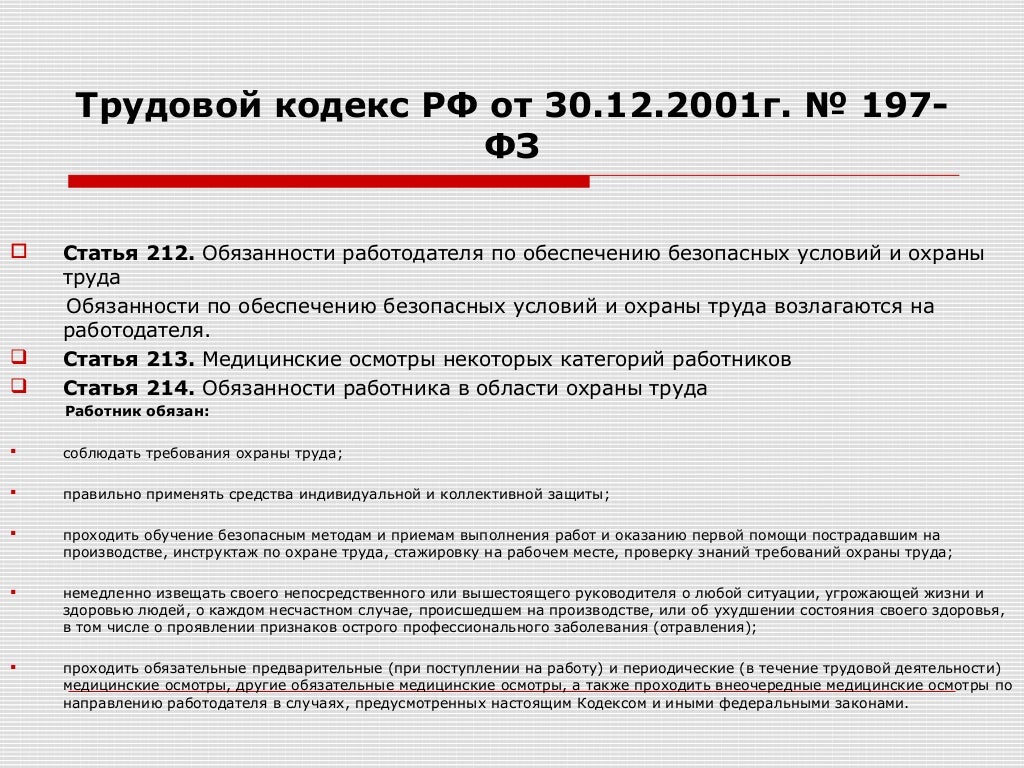 Трудовой кодекс РФ от 30.12.2001г. № 197-ФЗ

Статья 212. Обязанности работодателя по обеспечению безопасных условий и охраны труда

Обязанности по обеспечению безопасных условий и охраны труда возлагаются на работодателя.

Статья 213. Медицинские осмотры некоторых категорий работников

Статья 214. Обязанности работника в области охраны труда

Работник обязан:

соблюдать требования охраны труда;

правильно применять средства индивидуальной и коллективной защиты;

проходить обучение безопасным методам и приемам выполнения работ и оказанию первой помощи пострадавшим на производстве, инструктаж по охране труда, стажировку на рабочем месте, проверку знаний требований охраны труда;

немедленно извещать своего непосредственного или вышестоящего руководителя о любой ситуации, угрожающей жизни и здоровью людей, о каждом несчастном случае, происшедшем на производстве, или об ухудшении состояния своего здоровья, в том числе о проявлении признаков острого профессионального заболевания (отравления);

проходить обязательные предварительные (при поступлении на работу) и периодические (в течение трудовой деятельности) медицинские осмотры, другие обязательные медицинские осмотры, а также проходить внеочередные медицинские осмотры по направлению работодателя в случаях, предусмотренных настоящим Кодексом и иными федеральными законами.